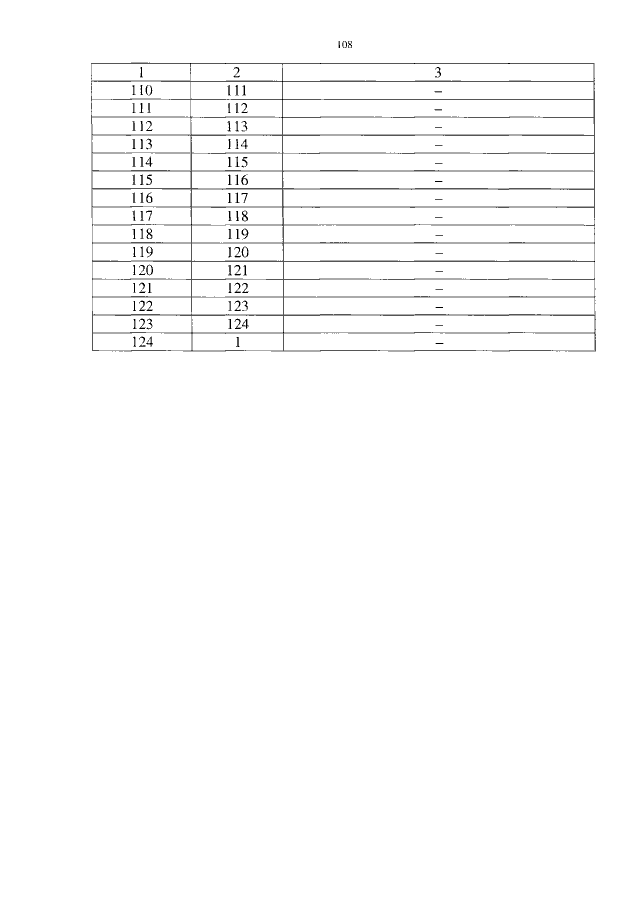 108

| 1 | 2 | 3 |
|---|---|---|
| 110 | 111 | – |
| 111 | 112 | – |
| 112 | 113 | – |
| 113 | 114 | – |
| 114 | 115 | – |
| 115 | 116 | – |
| 116 | 117 | – |
| 117 | 118 | – |
| 118 | 119 | – |
| 119 | 120 | – |
| 120 | 121 | – |
| 121 | 122 | – |
| 122 | 123 | – |
| 123 | 124 | – |
| 124 | 1 | – |